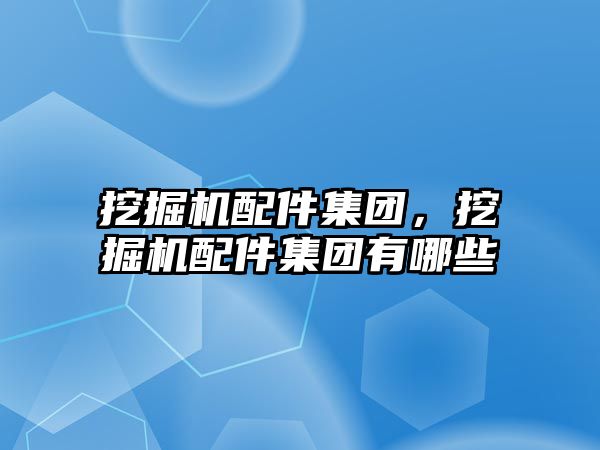 挖掘机配件集团，挖掘机配件集团有哪些